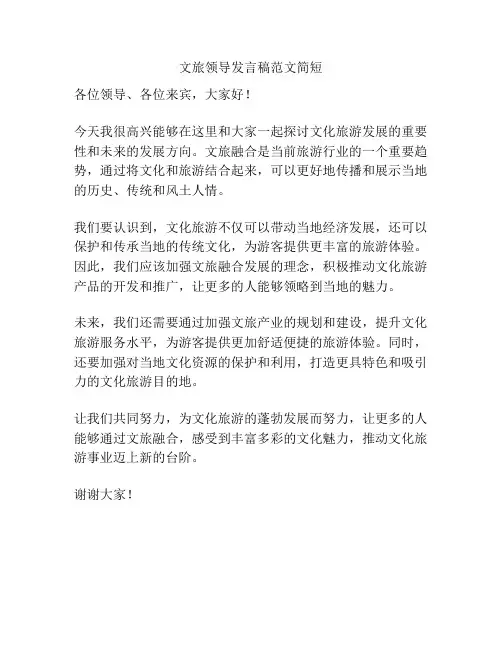 文旅领导发言稿范文简短

各位领导、各位来宾，大家好！

今天我很高兴能够在这里和大家一起探讨文化旅游发展的重要性和未来的发展方向。文旅融合是当前旅游行业的一个重要趋势，通过将文化和旅游结合起来，可以更好地传播和展示当地的历史、传统和风土人情。

我们要认识到，文化旅游不仅可以带动当地经济发展，还可以保护和传承当地的传统文化，为游客提供更丰富的旅游体验。因此，我们应该加强文旅融合发展的理念，积极推动文化旅游产品的开发和推广，让更多的人能够领略到当地的魅力。

未来，我们还需要通过加强文旅产业的规划和建设，提升文化旅游服务水平，为游客提供更加舒适便捷的旅游体验。同时，还要加强对当地文化资源的保护和利用，打造更具特色和吸引力的文化旅游目的地。

让我们共同努力，为文化旅游的蓬勃发展而努力，让更多的人能够通过文旅融合，感受到丰富多彩的文化魅力，推动文化旅游事业迈上新的台阶。

谢谢大家！